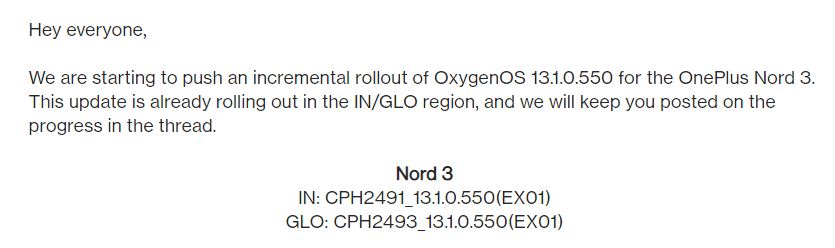 Hey everyone,

We are starting to push an incremental rollout of OxygenOS 13.1.0.550 for the OnePlus Nord 3. This update is already rolling out in the IN/GLO region, and we will keep you posted on the progress in the thread.

Nord 3
IN: CPH2491_13.1.0.550(EX01)
GLO: CPH2493_13.1.0.550(EX01)